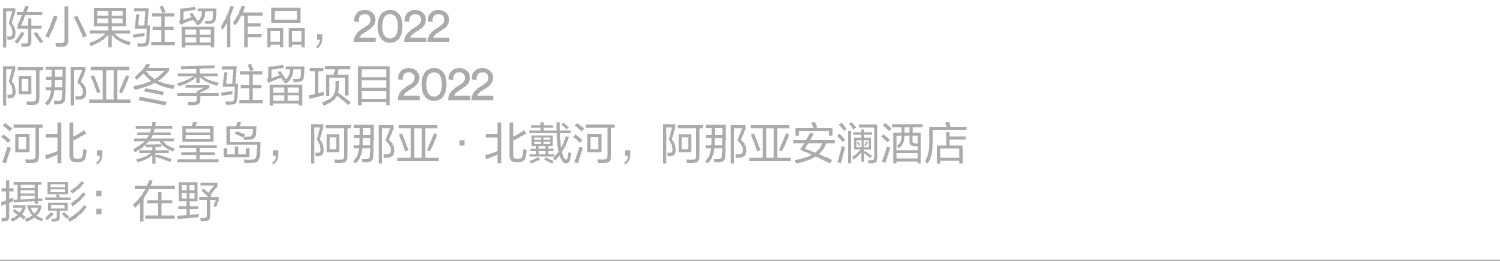 陈小果驻留作品，2022
阿那亚冬季驻留项目2022
河北，秦皇岛，阿那亚 · 北戴河，阿那亚安澜酒店
摄影：在野